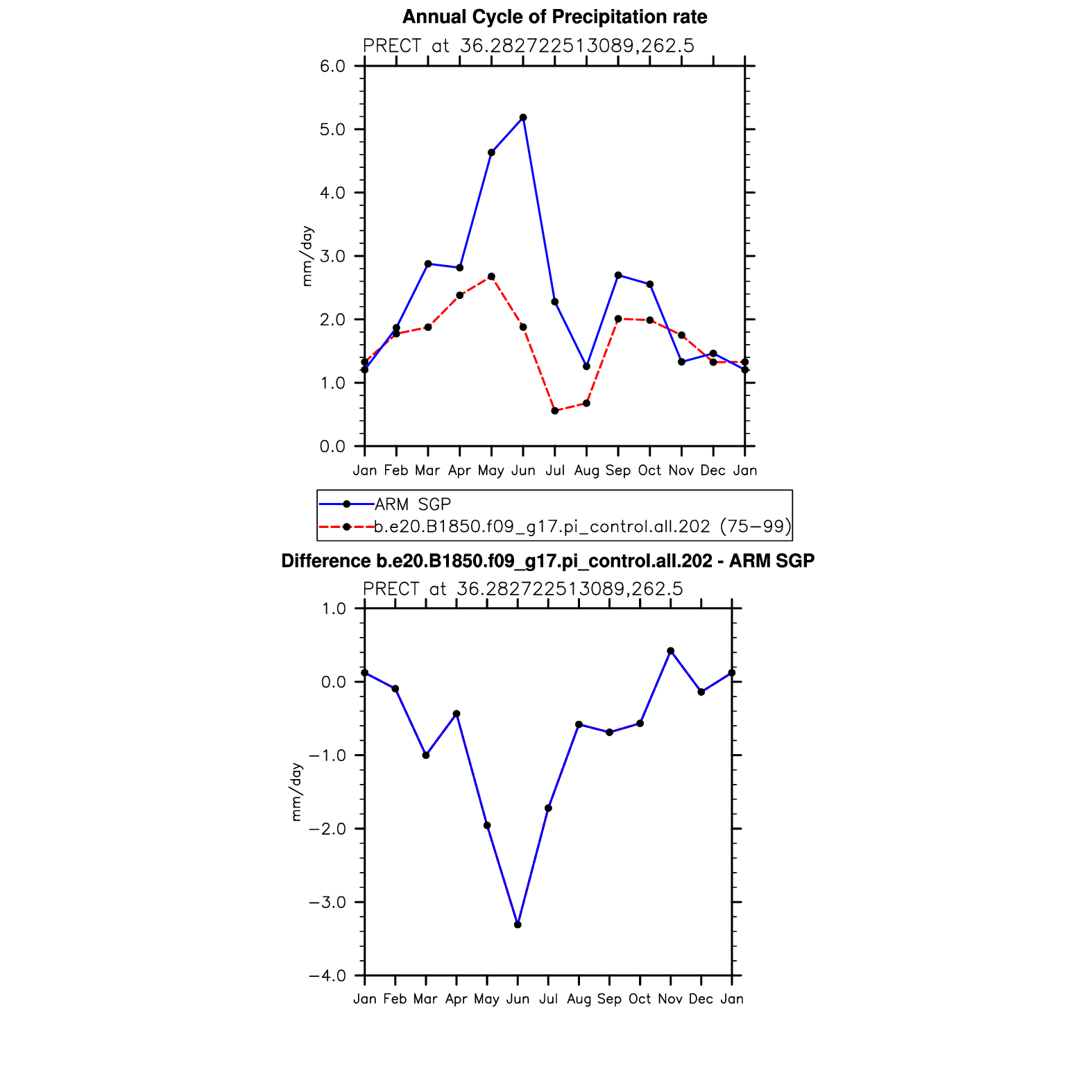 Annual Cycle of Precipitation rate

PRECT at 36.282722513089,262.5

6.0
5.0
4.0
3.0
2.0
1.0
0.0

mm/day

Jan Feb Mar Apr May Jun Jul Aug Sep Oct Nov Dec Jan

ARM SGP
b.e20.B1850.f09_g17.pi_control.all.202 (75−99)

Difference b.e20.B1850.f09_g17.pi_control.all.202 - ARM SGP

PRECT at 36.282722513089,262.5

1.0
0.0
−1.0
−2.0
−3.0
−4.0

mm/day

Jan Feb Mar Apr May Jun Jul Aug Sep Oct Nov Dec Jan